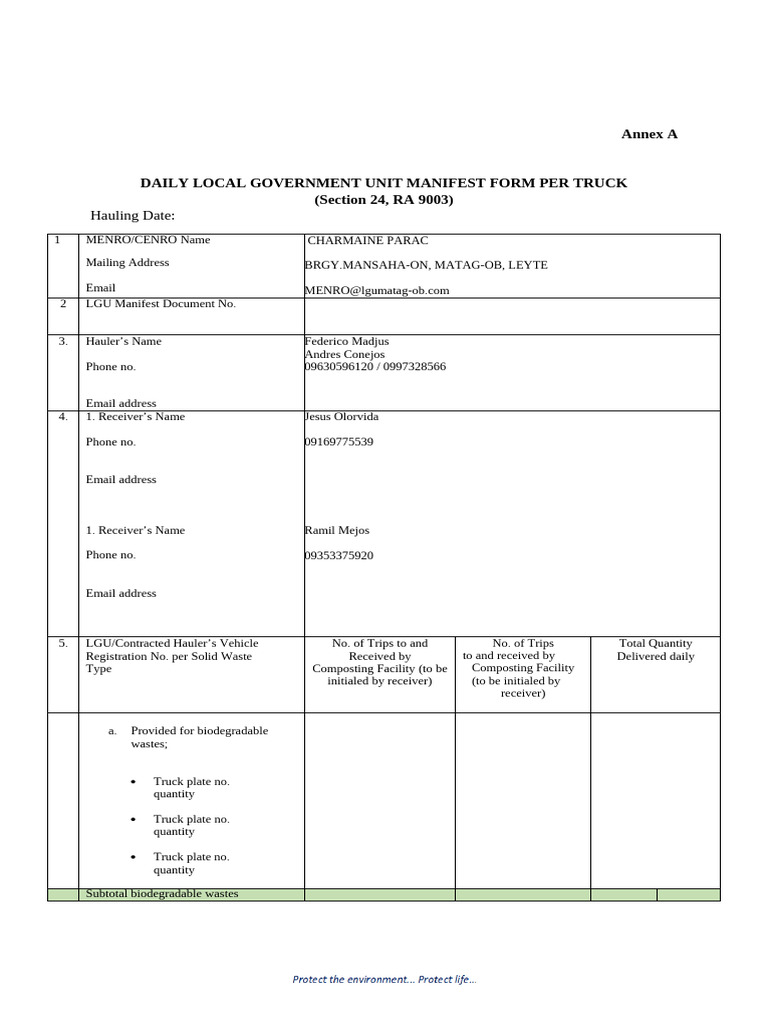 Annex A

DAILY LOCAL GOVERNMENT UNIT MANIFEST FORM PER TRUCK
(Section 24, RA 9003)

Hauling Date:

| 1 | MENRO/CENRO Name<br>Mailing Address<br>Email | CHARMAINE PARAC<br>BRGY.MANSAHA-ON, MATAG-OB, LEYTE<br>MENRO@lgumatag-ob.com | | |
|---|---|---|---|---|
| 2 | LGU Manifest Document No. | | | |
| 3. | Hauler's Name<br>Phone no.<br>Email address | Federico Madjus<br>Andres Conejos<br>09630596120 / 0997328566 | | |
| 4. | 1. Receiver's Name<br>Phone no.<br>Email address<br>1. Receiver's Name<br>Phone no.<br>Email address | Jesus Olorvida<br>09169775539<br>Ramil Mejos<br>09353375920 | | |
| 5. | LGU/Contracted Hauler's Vehicle Registration No. per Solid Waste Type | No. of Trips to and Received by Composting Facility (to be initialed by receiver) | No. of Trips to and received by Composting Facility (to be initialed by receiver) | Total Quantity Delivered daily |
| | a. Provided for biodegradable wastes;<br>• Truck plate no. quantity<br>• Truck plate no. quantity<br>• Truck plate no. quantity | | | |
| | Subtotal biodegradable wastes | | | |

Protect the environment… Protect life…